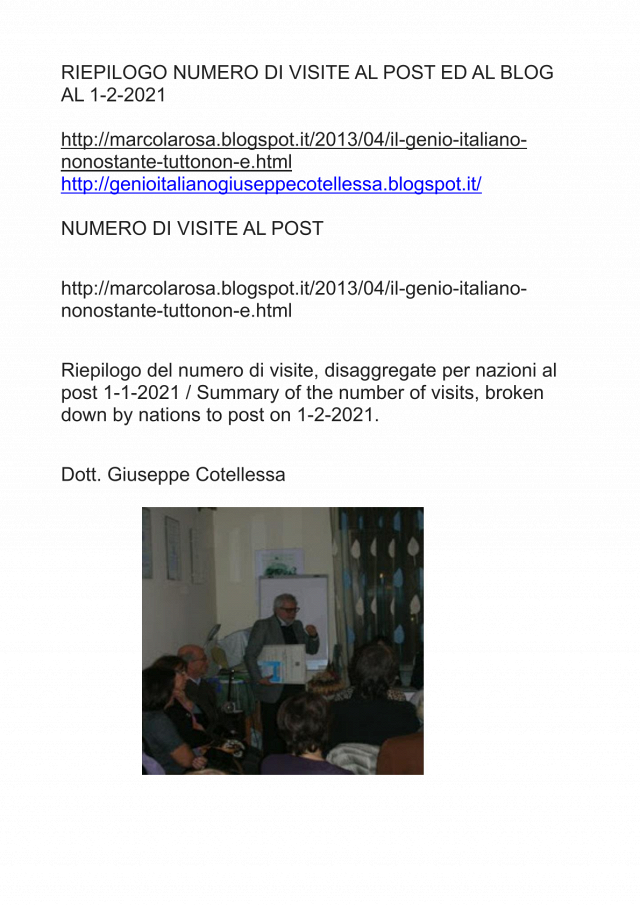 RIEPILOGO NUMERO DI VISITE AL POST ED AL BLOG AL 1-2-2021

http://marcolarosa.blogspot.it/2013/04/il-genio-italiano-nonostante-tuttonon-e.html
http://genioitalianogiuseppecotellessa.blogspot.it/

NUMERO DI VISITE AL POST

http://marcolarosa.blogspot.it/2013/04/il-genio-italiano-nonostante-tuttonon-e.html

Riepilogo del numero di visite, disaggregate per nazioni al post 1-1-2021 / Summary of the number of visits, broken down by nations to post on 1-2-2021.

Dott. Giuseppe Cotellessa